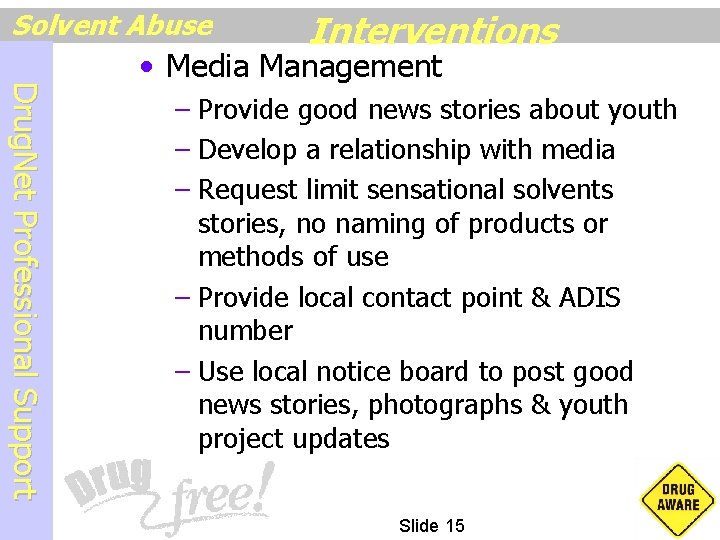 Solvent Abuse

Interventions

DrugNet Professional Support

• Media Management

– Provide good news stories about youth

– Develop a relationship with media

– Request limit sensational solvents stories, no naming of products or methods of use

– Provide local contact point & ADIS number

– Use local notice board to post good news stories, photographs & youth project updates

Drug free!

Slide 15

DRUG AWARE